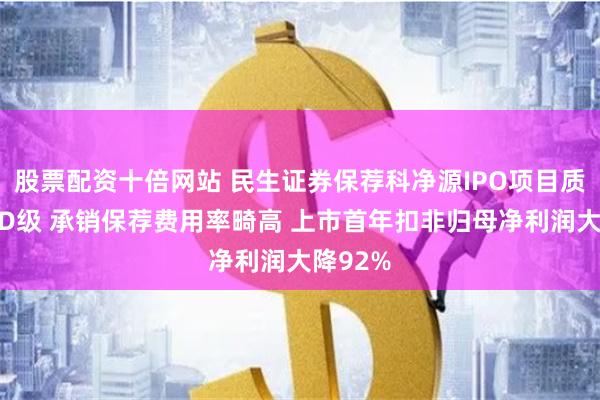 股票配资十倍网站 民生证券保荐科净源IPO项目质 D级 承销保荐费用率畸高 上市首年扣非归母净利润大 净利润大降92%